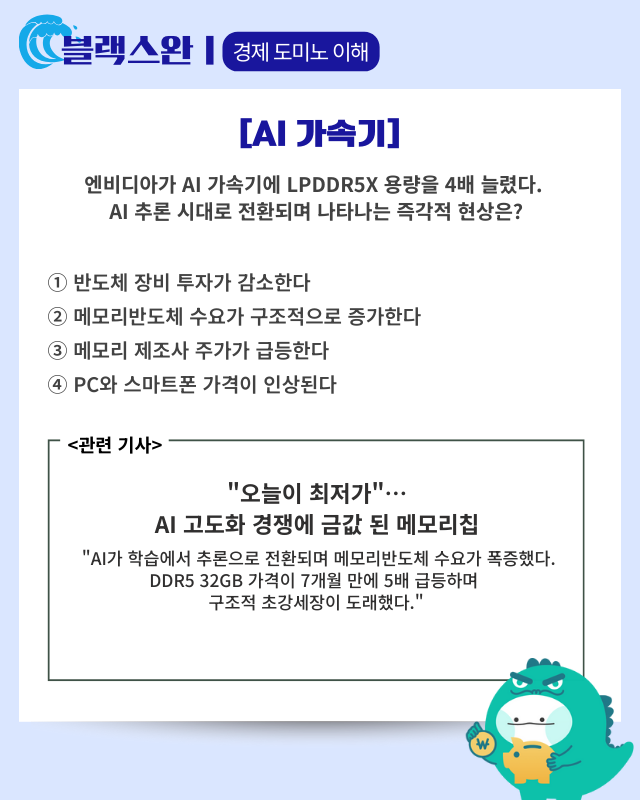 블랙스완 | 경제 도미노 이해

[AI 가속기]

엔비디아가 AI 가속기에 LPDDR5X 용량을 4배 늘렸다. AI 추론 시대로 전환되며 나타나는 즉각적 현상은?

① 반도체 장비 투자가 감소한다
② 메모리반도체 수요가 구조적으로 증가한다
③ 메모리 제조사 주가가 급등한다
④ PC와 스마트폰 가격이 인상된다

<관련 기사>

"오늘이 최저가"… AI 고도화 경쟁에 금값 된 메모리칩

"AI가 학습에서 추론으로 전환되며 메모리반도체 수요가 폭증했다. DDR5 32GB 가격이 7개월 만에 5배 급등하며 구조적 초강세장이 도래했다."

₩